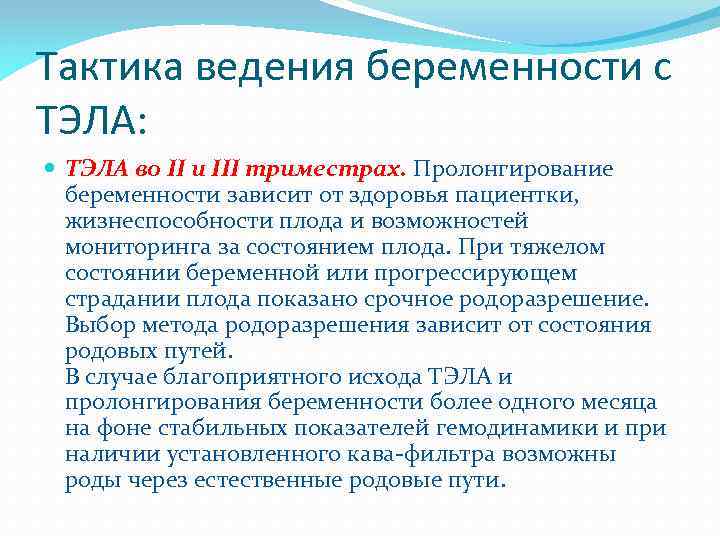 Тактика ведения беременности с ТЭЛА:

ТЭЛА во II и III триместрах. Пролонгирование беременности зависит от здоровья пациентки, жизнеспособности плода и возможностей мониторинга за состоянием плода. При тяжелом состоянии беременной или прогрессирующем страдании плода показано срочное родоразрешение. Выбор метода родоразрешения зависит от состояния родовых путей.
В случае благоприятного исхода ТЭЛА и пролонгирования беременности более одного месяца на фоне стабильных показателей гемодинамики и при наличии установленного кава-фильтра возможны роды через естественные родовые пути.